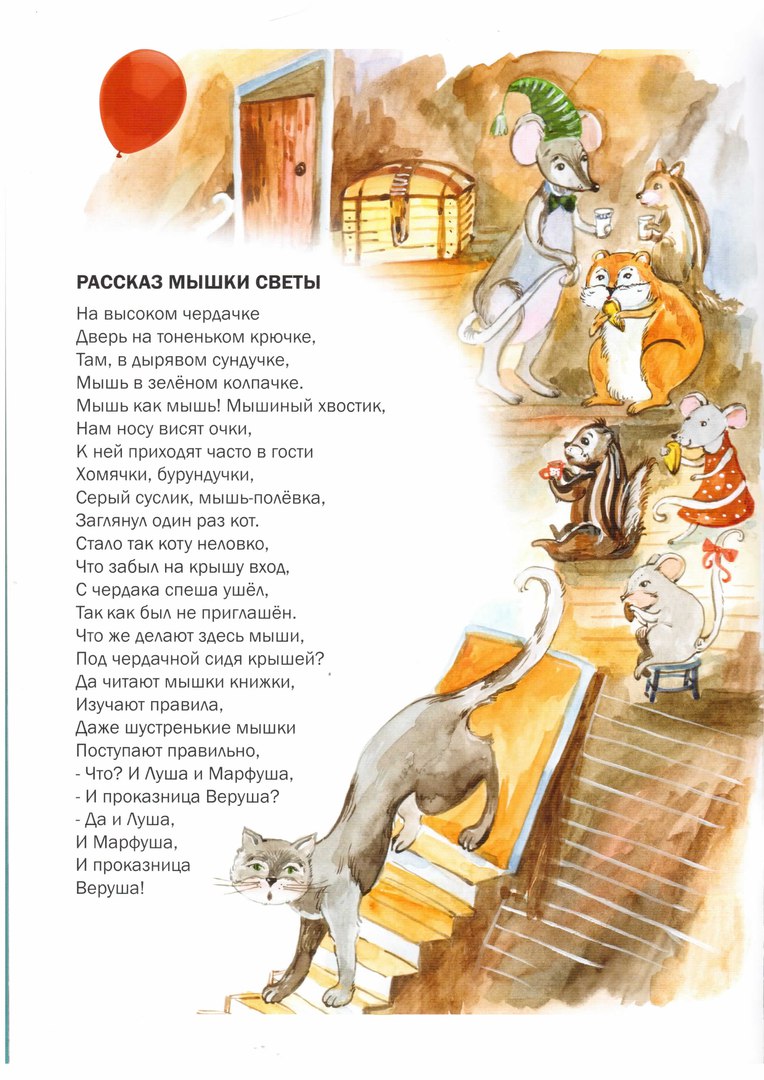 РАССКАЗ МЫШКИ СВЕТЫ

На высоком чердачке
Дверь на тоненьком крючке,
Там, в дырявом сундучке,
Мышь в зелёном колпачке.
Мышь как мышь! Мышиный хвостик,
Нам носу висят очки,
К ней приходят часто в гости
Хомячки, бурундучки,
Серый суслик, мышь-полёвка,
Заглянул один раз кот.
Стало так коту неловко,
Что забыл на крышу вход,
С чердака спеша ушёл,
Так как был не приглашён.
Что же делают здесь мыши,
Под чердачной сидя крышей?
Да читают мышки книжки,
Изучают правила,
Даже шустренькие мышки
Поступают правильно,
- Что? И Луша и Марфуша,
- И проказница Веруша?
- Да и Луша,
И Марфуша,
И проказница
Веруша!